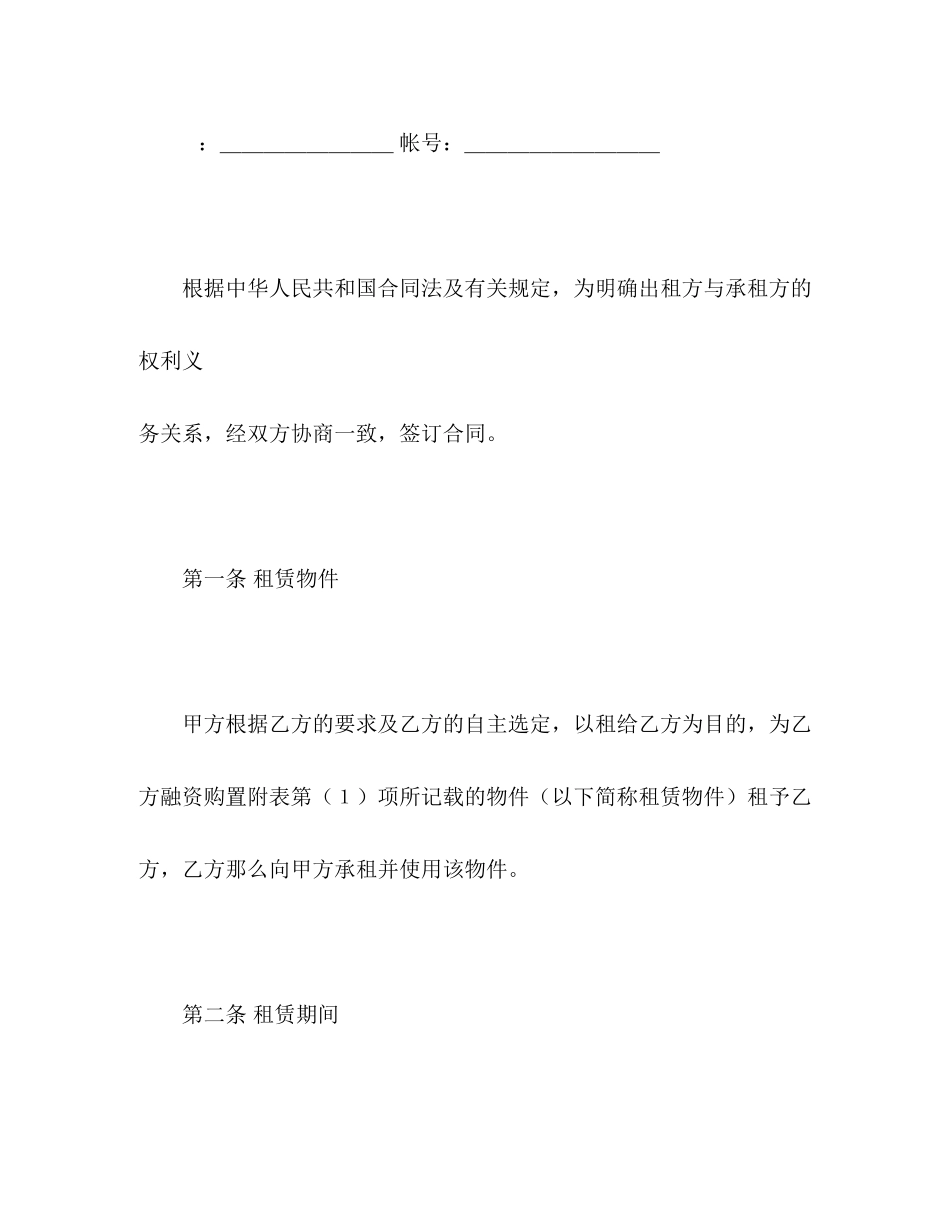 ：________________ 帐号：__________________

根据中华人民共和国合同法及有关规定，为明确出租方与承租方的权利义

务关系，经双方协商一致，签订合同。

第一条 租赁物件

甲方根据乙方的要求及乙方的自主选定，以租给乙方为目的，为乙方融资购置附表第（1）项所记载的物件（以下简称租赁物件）租予乙方，乙方那么向甲方承租并使用该物件。

第二条 租赁期间